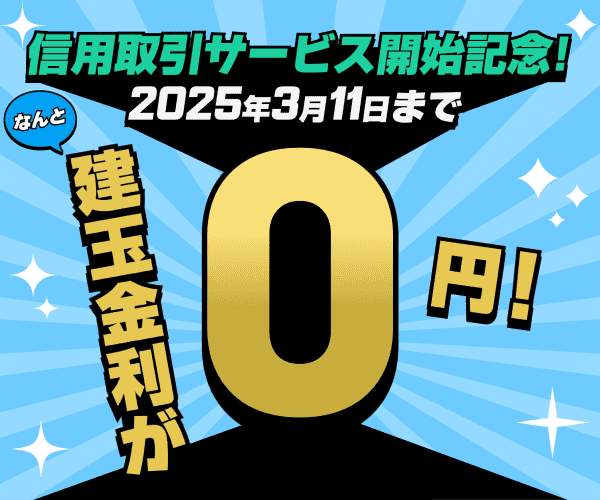 信用取引サービス開始記念!
2025年3月11日まで

なんと

建玉金利が
0
円!